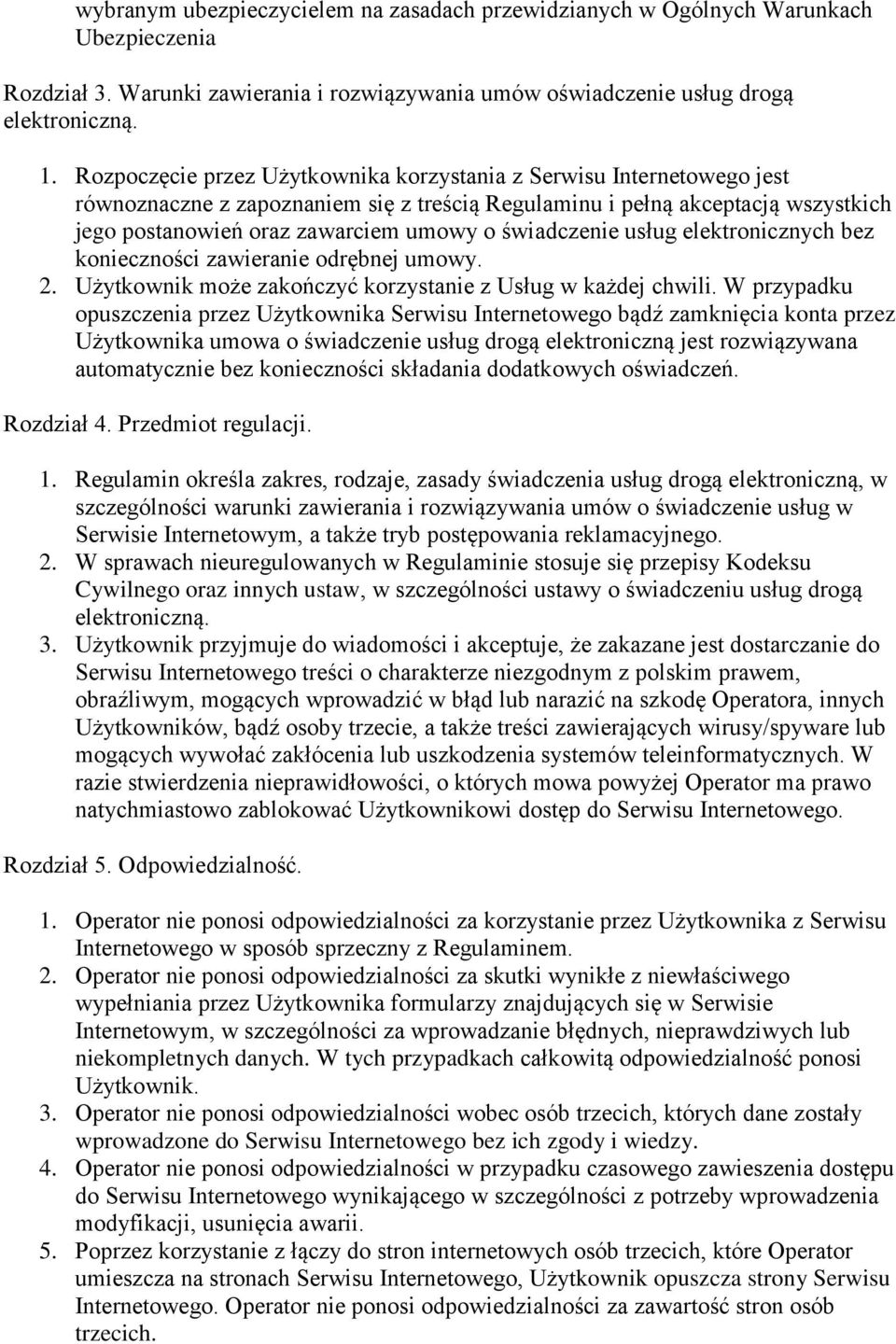 wybranym ubezpieczycielem na zasadach przewidzianych w Ogólnych Warunkach Ubezpieczenia

Rozdział 3. Warunki zawierania i rozwiązywania umów oświadczenie usług drogą elektroniczną.

1. Rozpoczęcie przez Użytkownika korzystania z Serwisu Internetowego jest równoznaczne z zapoznaniem się z treścią Regulaminu i pełną akceptacją wszystkich jego postanowień oraz zawarciem umowy o świadczenie usług elektronicznych bez konieczności zawieranie odrębnej umowy.
2. Użytkownik może zakończyć korzystanie z Usług w każdej chwili. W przypadku opuszczenia przez Użytkownika Serwisu Internetowego bądź zamknięcia konta przez Użytkownika umowa o świadczenie usług drogą elektroniczną jest rozwiązywana automatycznie bez konieczności składania dodatkowych oświadczeń.

Rozdział 4. Przedmiot regulacji.

1. Regulamin określa zakres, rodzaje, zasady świadczenia usług drogą elektroniczną, w szczególności warunki zawierania i rozwiązywania umów o świadczenie usług w Serwisie Internetowym, a także tryb postępowania reklamacyjnego.
2. W sprawach nieuregulowanych w Regulaminie stosuje się przepisy Kodeksu Cywilnego oraz innych ustaw, w szczególności ustawy o świadczeniu usług drogą elektroniczną.
3. Użytkownik przyjmuje do wiadomości i akceptuje, że zakazane jest dostarczanie do Serwisu Internetowego treści o charakterze niezgodnym z polskim prawem, obraźliwym, mogących wprowadzić w błąd lub narazić na szkodę Operatora, innych Użytkowników, bądź osoby trzecie, a także treści zawierających wirusy/spyware lub mogących wywołać zakłócenia lub uszkodzenia systemów teleinformatycznych. W razie stwierdzenia nieprawidłowości, o których mowa powyżej Operator ma prawo natychmiastowo zablokować Użytkownikowi dostęp do Serwisu Internetowego.

Rozdział 5. Odpowiedzialność.

1. Operator nie ponosi odpowiedzialności za korzystanie przez Użytkownika z Serwisu Internetowego w sposób sprzeczny z Regulaminem.
2. Operator nie ponosi odpowiedzialności za skutki wynikłe z niewłaściwego wypełniania przez Użytkownika formularzy znajdujących się w Serwisie Internetowym, w szczególności za wprowadzanie błędnych, nieprawdziwych lub niekompletnych danych. W tych przypadkach całkowitą odpowiedzialność ponosi Użytkownik.
3. Operator nie ponosi odpowiedzialności wobec osób trzecich, których dane zostały wprowadzone do Serwisu Internetowego bez ich zgody i wiedzy.
4. Operator nie ponosi odpowiedzialności w przypadku czasowego zawieszenia dostępu do Serwisu Internetowego wynikającego w szczególności z potrzeby wprowadzenia modyfikacji, usunięcia awarii.
5. Poprzez korzystanie z łączy do stron internetowych osób trzecich, które Operator umieszcza na stronach Serwisu Internetowego, Użytkownik opuszcza strony Serwisu Internetowego. Operator nie ponosi odpowiedzialności za zawartość stron osób trzecich.